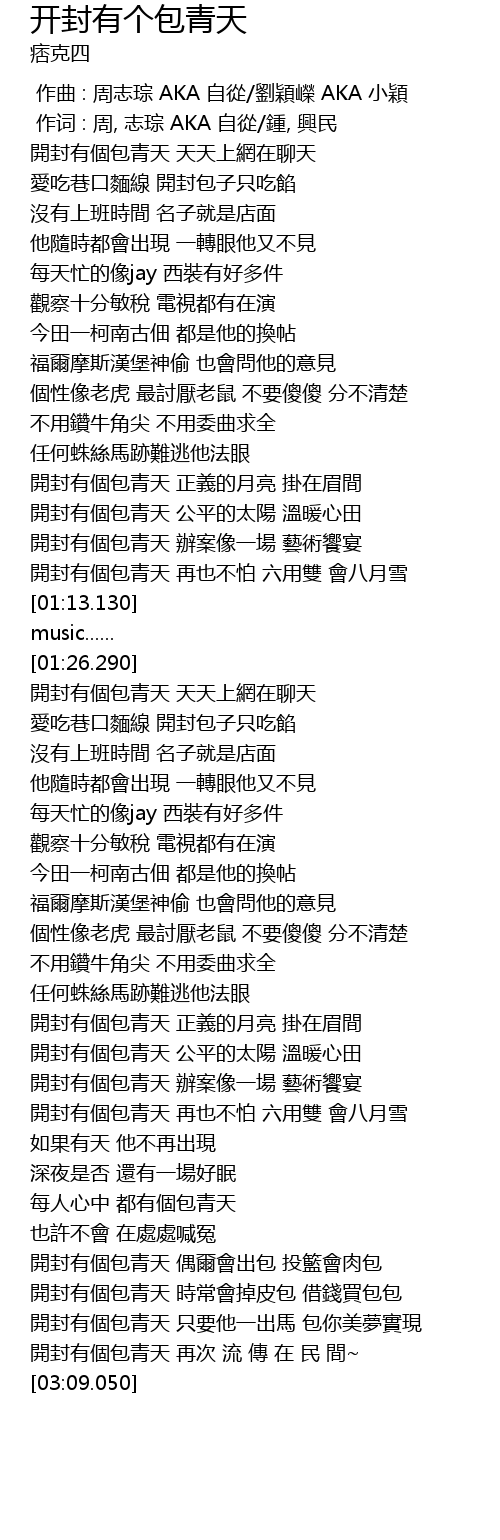 开封有个包青天
痞克四

作曲 : 周志琮 AKA 自從/劉穎嶸 AKA 小穎
作词 : 周, 志琮 AKA 自從/鍾, 興民
開封有個包青天 天天上網在聊天
愛吃巷口麵線 開封包子只吃餡
沒有上班時間 名子就是店面
他隨時都會出現 一轉眼他又不見
每天忙的像jay 西裝有好多件
觀察十分敏稅 電視都有在演
今田一柯南古佃 都是他的換帖
福爾摩斯漢堡神偷 也會問他的意見
個性像老虎 最討厭老鼠 不要傻傻 分不清楚
不用鑽牛角尖 不用委曲求全
任何蛛絲馬跡難逃他法眼
開封有個包青天 正義的月亮 掛在眉間
開封有個包青天 公平的太陽 溫暖心田
開封有個包青天 辦案像一場 藝術饗宴
開封有個包青天 再也不怕 六用雙 會八月雪
[01:13.130]
music......
[01:26.290]
開封有個包青天 天天上網在聊天
愛吃巷口麵線 開封包子只吃餡
沒有上班時間 名子就是店面
他隨時都會出現 一轉眼他又不見
每天忙的像jay 西裝有好多件
觀察十分敏稅 電視都有在演
今田一柯南古佃 都是他的換帖
福爾摩斯漢堡神偷 也會問他的意見
個性像老虎 最討厭老鼠 不要傻傻 分不清楚
不用鑽牛角尖 不用委曲求全
任何蛛絲馬跡難逃他法眼
開封有個包青天 正義的月亮 掛在眉間
開封有個包青天 公平的太陽 溫暖心田
開封有個包青天 辦案像一場 藝術饗宴
開封有個包青天 再也不怕 六用雙 會八月雪
如果有天 他不再出現
深夜是否 還有一場好眠
每人心中 都有個包青天
也許不會 在處處喊冤
開封有個包青天 偶爾會出包 投籃會肉包
開封有個包青天 時常會掉皮包 借錢買包包
開封有個包青天 只要他一出馬 包你美夢實現
開封有個包青天 再次 流 傳 在 民 間~
[03:09.050]